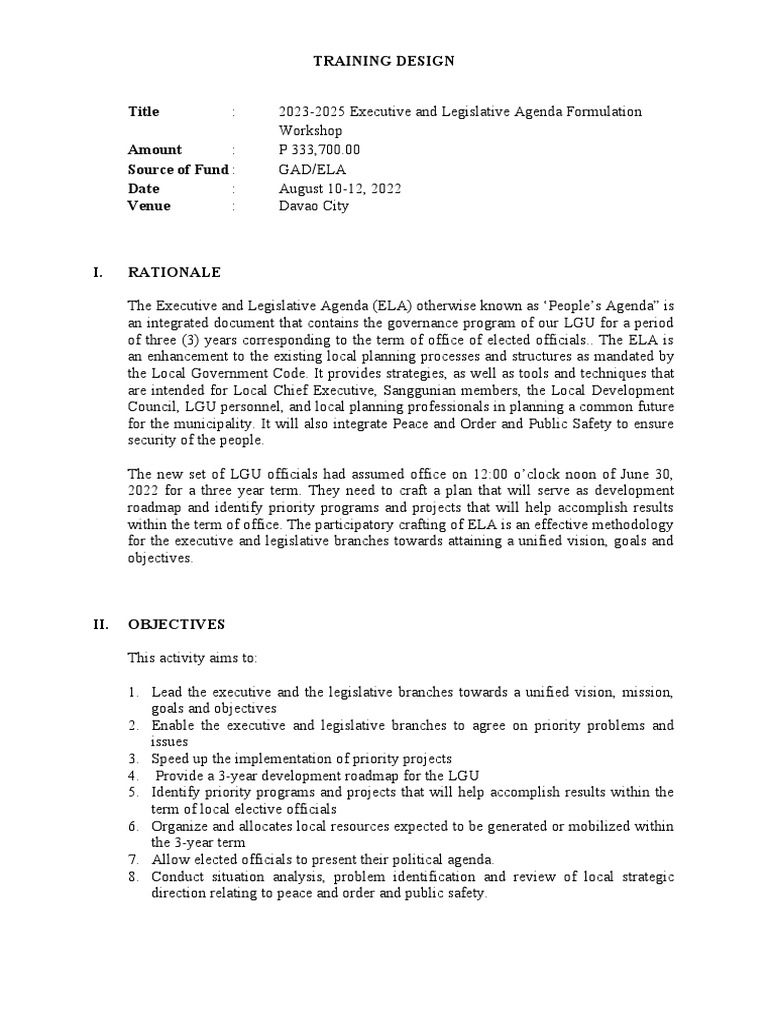 TRAINING DESIGN

Title : 2023-2025 Executive and Legislative Agenda Formulation Workshop
Amount : P 333,700.00
Source of Fund : GAD/ELA
Date : August 10-12, 2022
Venue : Davao City

I. RATIONALE

The Executive and Legislative Agenda (ELA) otherwise known as 'People's Agenda" is an integrated document that contains the governance program of our LGU for a period of three (3) years corresponding to the term of office of elected officials.. The ELA is an enhancement to the existing local planning processes and structures as mandated by the Local Government Code. It provides strategies, as well as tools and techniques that are intended for Local Chief Executive, Sanggunian members, the Local Development Council, LGU personnel, and local planning professionals in planning a common future for the municipality. It will also integrate Peace and Order and Public Safety to ensure security of the people.

The new set of LGU officials had assumed office on 12:00 o'clock noon of June 30, 2022 for a three year term. They need to craft a plan that will serve as development roadmap and identify priority programs and projects that will help accomplish results within the term of office. The participatory crafting of ELA is an effective methodology for the executive and legislative branches towards attaining a unified vision, goals and objectives.

II. OBJECTIVES

This activity aims to:

1. Lead the executive and the legislative branches towards a unified vision, mission, goals and objectives
2. Enable the executive and legislative branches to agree on priority problems and issues
3. Speed up the implementation of priority projects
4. Provide a 3-year development roadmap for the LGU
5. Identify priority programs and projects that will help accomplish results within the term of local elective officials
6. Organize and allocates local resources expected to be generated or mobilized within the 3-year term
7. Allow elected officials to present their political agenda.
8. Conduct situation analysis, problem identification and review of local strategic direction relating to peace and order and public safety.